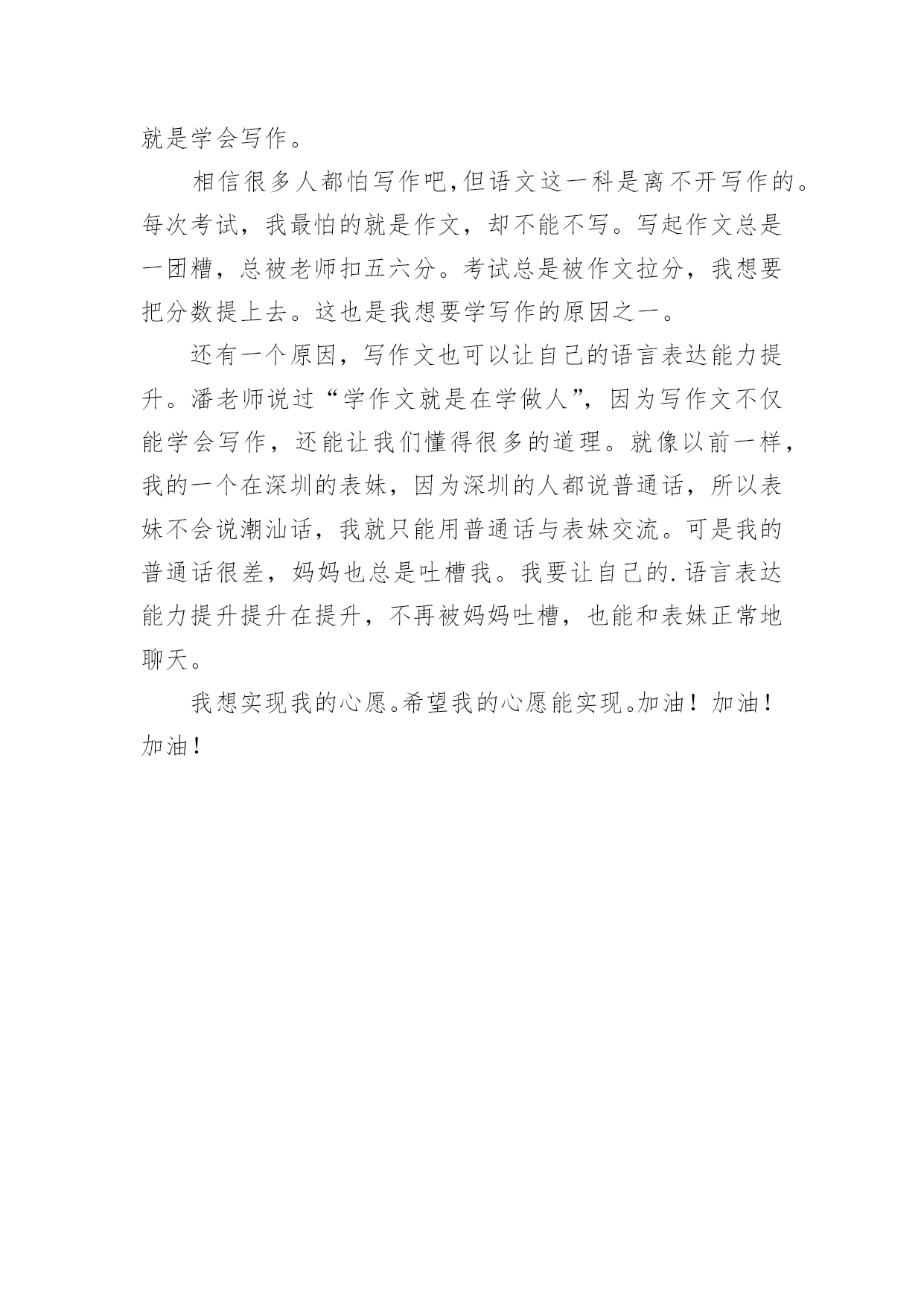 就是学会写作。

相信很多人都怕写作吧,但语文这一科是离不开写作的。每次考试，我最怕的就是作文，却不能不写。写起作文总是一团糟，总被老师扣五六分。考试总是被作文拉分，我想要把分数提上去。这也是我想要学写作的原因之一。

还有一个原因，写作文也可以让自己的语言表达能力提升。潘老师说过“学作文就是在学做人”，因为写作文不仅能学会写作，还能让我们懂得很多的道理。就像以前一样，我的一个在深圳的表妹，因为深圳的人都说普通话，所以表妹不会说潮汕话，我就只能用普通话与表妹交流。可是我的普通话很差，妈妈也总是吐槽我。我要让自己的.语言表达能力提升提升在提升，不再被妈妈吐槽，也能和表妹正常地聊天。

我想实现我的心愿。希望我的心愿能实现。加油！加油！加油！